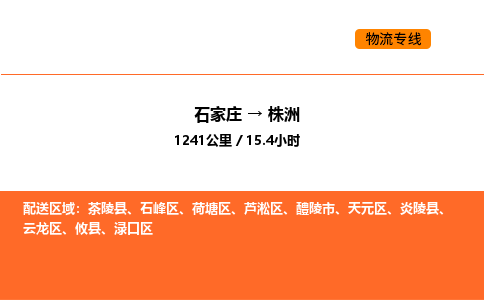 物流专线

石家庄 → 株洲
1241公里 / 15.4小时

配送区域：茶陵县、石峰区、荷塘区、芦淞区、醴陵市、天元区、炎陵县、云龙区、攸县、渌口区